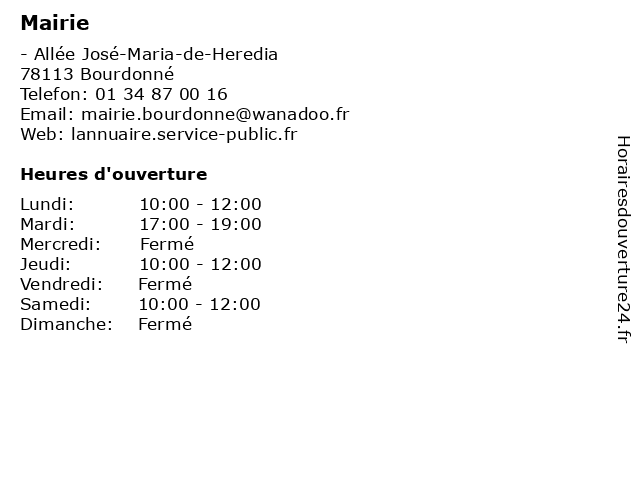 Mairie

- Allée José-Maria-de-Heredia
78113 Bourdonné
Telefon: 01 34 87 00 16
Email: mairie.bourdonne@wanadoo.fr
Web: lannuaire.service-public.fr

Heures d'ouverture

Lundi: 10:00 - 12:00
Mardi: 17:00 - 19:00
Mercredi: Fermé
Jeudi: 10:00 - 12:00
Vendredi: Fermé
Samedi: 10:00 - 12:00
Dimanche: Fermé

Horairesdouverture24.fr